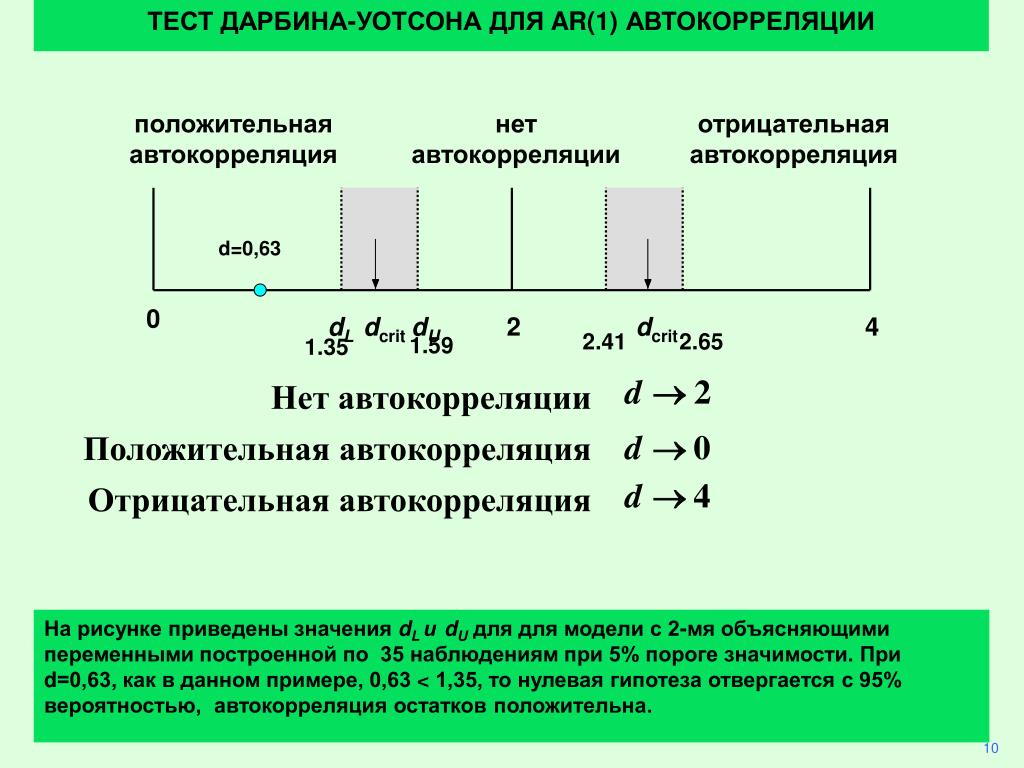 ТЕСТ ДАРБИНА-УОТСОНА ДЛЯ AR(1) АВТОКОРРЕЛЯЦИИ

положительная автокорреляция

нет автокорреляции

отрицательная автокорреляция

d=0,63

0

$d_L$ $d_{crit}$ $d_U$
1.35 1.59

2

2.41 $d_{crit}$ 2.65

4

Нет автокорреляции $d \rightarrow 2$

Положительная автокорреляция $d \rightarrow 0$

Отрицательная автокорреляция $d \rightarrow 4$

На рисунке приведены значения $d_L$ и $d_U$ для для модели с 2-мя объясняющими переменными построенной по 35 наблюдениям при 5% пороге значимости. При d=0,63, как в данном примере, 0,63 < 1,35, то нулевая гипотеза отвергается с 95% вероятностью, автокорреляция остатков положительна.

10